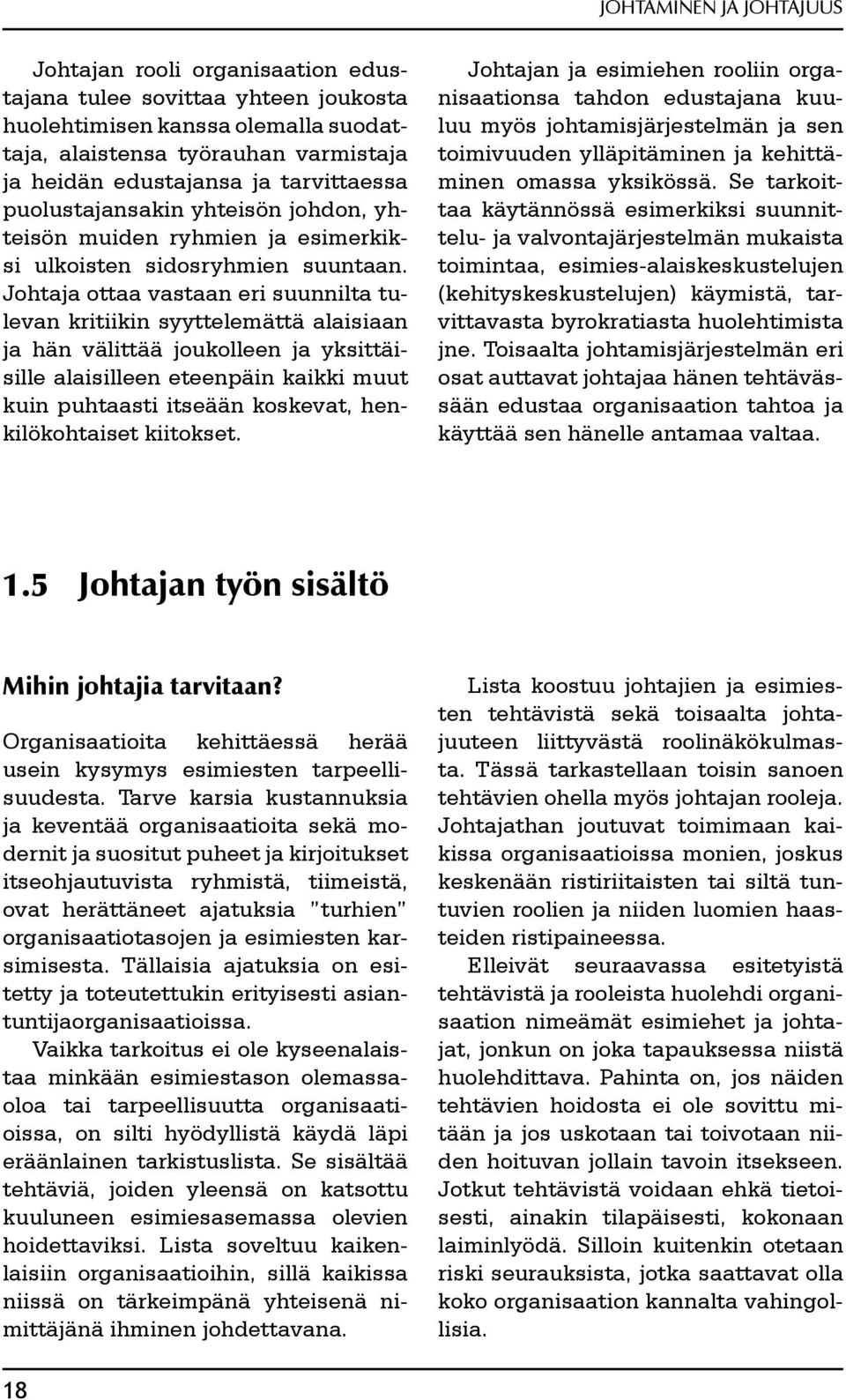 JOHTAMINEN JA JOHTAJUUS

Johtajan rooli organisaation edustajana tulee sovittaa yhteen joukosta huolehtimisen kanssa olemalla suodattaja, alaistensa työrauhan varmistaja ja heidän edustajansa ja tarvittaessa puolustajansakin yhteisön johdon, yhteisön muiden ryhmien ja esimerkiksi ulkoisten sidosryhmien suuntaan. Johtaja ottaa vastaan eri suunnilta tulevan kritiikin syyttelemättä alaisiaan ja hän välittää joukolleen ja yksittäisille alaisilleen eteenpäin kaikki muut kuin puhtaasti itseään koskevat, henkilökohtaiset kiitokset.

Johtajan ja esimiehen rooliin organisaationsa tahdon edustajana kuuluu myös johtamisjärjestelmän ja sen toimivuuden ylläpitäminen ja kehittäminen omassa yksikössä. Se tarkoittaa käytännössä esimerkiksi suunnittelu- ja valvontajärjestelmän mukaista toimintaa, esimies-alaiskeskustelujen (kehityskeskustelujen) käymistä, tarvittavasta byrokratiasta huolehtimista jne. Toisaalta johtamisjärjestelmän eri osat auttavat johtajaa hänen tehtävässään edustaa organisaation tahtoa ja käyttää sen hänelle antamaa valtaa.

1.5 Johtajan työn sisältö

Mihin johtajia tarvitaan?

Organisaatioita kehittäessä herää usein kysymys esimiesten tarpeellisuudesta. Tarve karsia kustannuksia ja keventää organisaatioita sekä modernit ja suositut puheet ja kirjoitukset itseohjautuvista ryhmistä, tiimeistä, ovat herättäneet ajatuksia "turhien" organisaatiotasojen ja esimiesten karsimisesta. Tällaisia ajatuksia on esitetty ja toteutettukin erityisesti asiantuntijaorganisaatioissa.

Vaikka tarkoitus ei ole kyseenalaistaa minkään esimiestason olemassaoloa tai tarpeellisuutta organisaatioissa, on silti hyödyllistä käydä läpi eräänlainen tarkistuslista. Se sisältää tehtäviä, joiden yleensä on katsottu kuuluneen esimiesasemassa olevien hoidettaviksi. Lista soveltuu kaikenlaisiin organisaatioihin, sillä kaikissa niissä on tärkeimpänä yhteisenä nimittäjänä ihminen johdettavana.

Lista koostuu johtajien ja esimiesten tehtävistä sekä toisaalta johtajuuteen liittyvästä roolinäkökulmasta. Tässä tarkastellaan toisin sanoen tehtävien ohella myös johtajan rooleja. Johtajathan joutuvat toimimaan kaikissa organisaatioissa monien, joskus keskenään ristiriitaisten tai siltä tuntuvien roolien ja niiden luomien haasteiden ristipaineessa.

Elleivät seuraavassa esitetyistä tehtävistä ja rooleista huolehdi organisaation nimeämät esimiehet ja johtajat, jonkun on joka tapauksessa niistä huolehdittava. Pahinta on, jos näiden tehtävien hoidosta ei ole sovittu mitään ja jos uskotaan tai toivotaan niiden hoituvan jollain tavoin itsekseen. Jotkut tehtävistä voidaan ehkä tietoisesti, ainakin tilapäisesti, kokonaan laiminlyödä. Silloin kuitenkin otetaan riski seurauksista, jotka saattavat olla koko organisaation kannalta vahingollisia.

18